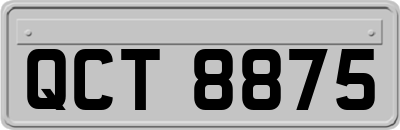 QCT 8875